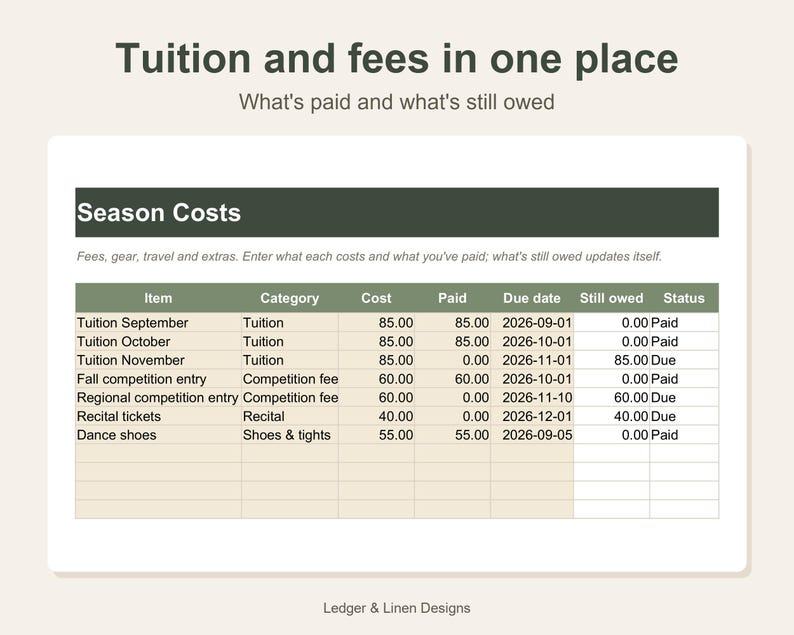 Tuition and fees in one place

What's paid and what's still owed

Season Costs

Fees, gear, travel and extras. Enter what each costs and what you've paid; what's still owed updates itself.

| Item | Category | Cost | Paid | Due date | Still owed | Status |
|---|---|---|---|---|---|---|
| Tuition September | Tuition | 85.00 | 85.00 | 2026-09-01 | 0.00 | Paid |
| Tuition October | Tuition | 85.00 | 85.00 | 2026-10-01 | 0.00 | Paid |
| Tuition November | Tuition | 85.00 | 0.00 | 2026-11-01 | 85.00 | Due |
| Fall competition entry | Competition fee | 60.00 | 60.00 | 2026-10-01 | 0.00 | Paid |
| Regional competition entry | Competition fee | 60.00 | 0.00 | 2026-11-10 | 60.00 | Due |
| Recital tickets | Recital | 40.00 | 0.00 | 2026-12-01 | 40.00 | Due |
| Dance shoes | Shoes & tights | 55.00 | 55.00 | 2026-09-05 | 0.00 | Paid |
| | | | | | | |
| | | | | | | |
| | | | | | | |
| | | | | | | |

Ledger & Linen Designs